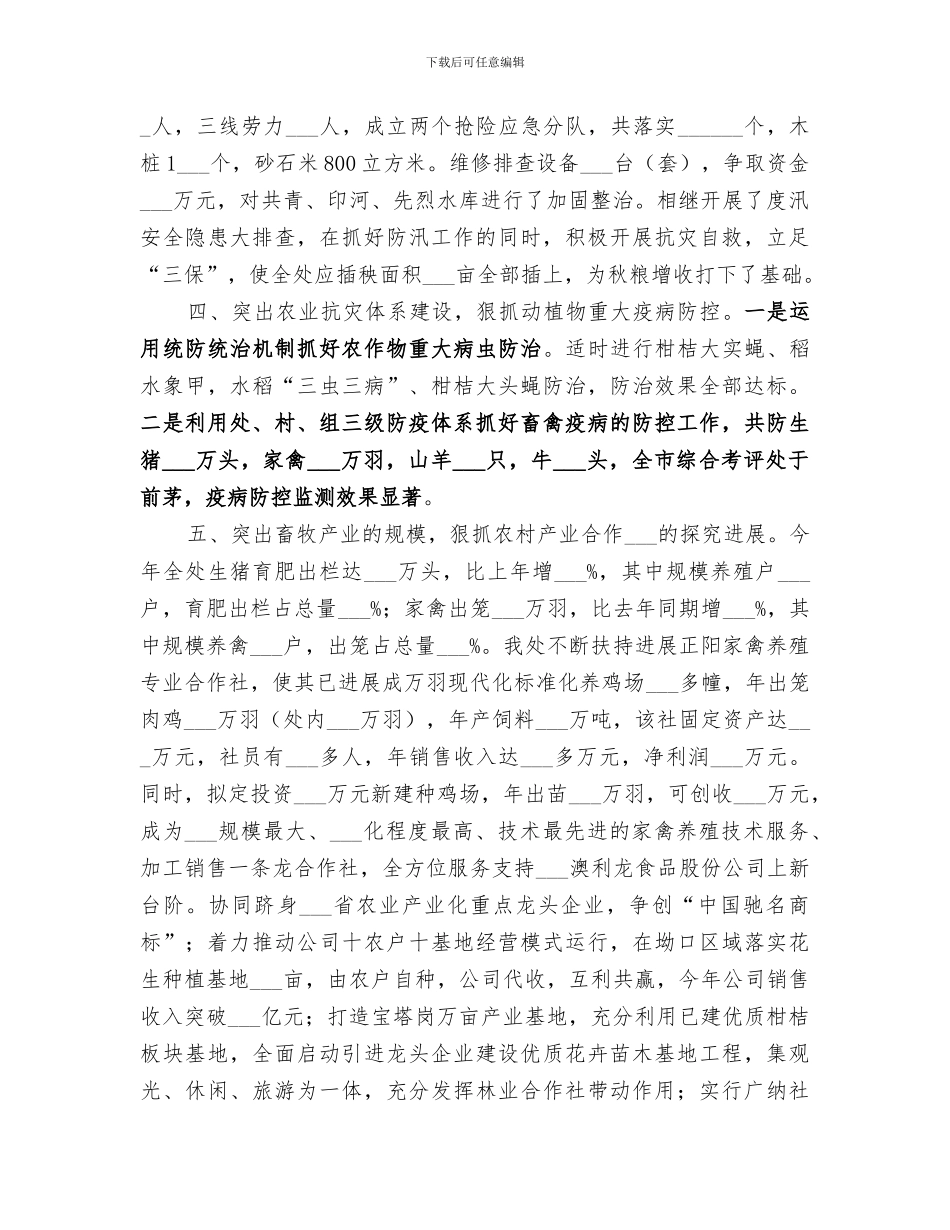 下载后可任意编辑

_人，三线劳力___人，成立两个抢险应急分队，共落实______个，木桩1___个，砂石米800立方米。维修排查设备___台（套），争取资金___万元，对共青、印河、先烈水库进行了加固整治。相继开展了度汛安全隐患大排查，在抓好防汛工作的同时，积极开展抗灾自救，立足“三保”，使全处应插秧面积___亩全部插上，为秋粮增收打下了基础。

四、突出农业抗灾体系建设，狠抓动植物重大疫病防控。一是运用统防统治机制抓好农作物重大病虫防治。适时进行柑桔大实蝇、稻水象甲，水稻“三虫三病”、柑桔大头蝇防治，防治效果全部达标。二是利用处、村、组三级防疫体系抓好畜禽疫病的防控工作，共防生猪___万头，家禽___万羽，山羊___只，牛___头，全市综合考评处于前茅，疫病防控监测效果显著。

五、突出畜牧产业的规模，狠抓农村产业合作___的探究进展。今年全处生猪育肥出栏达___万头，比上年增___%，其中规模养殖户___户，育肥出栏占总量___%；家禽出笼___万羽，比去年同期增___%，其中规模养禽___户，出笼占总量___%。我处不断扶持进展正阳家禽养殖专业合作社，使其已进展成万羽现代化标准化养鸡场___多幢，年出笼肉鸡___万羽（处内___万羽），年产饲料___万吨，该社固定资产达___万元，社员有___多人，年销售收入达___多万元，净利润___万元。同时，拟定投资___万元新建种鸡场，年出苗___万羽，可创收___万元，成为___规模最大、___化程度最高、技术最先进的家禽养殖技术服务、加工销售一条龙合作社，全方位服务支持___澳利龙食品股份公司上新台阶。协同跻身___省农业产业化重点龙头企业，争创“中国驰名商标”；着力推动公司十农户十基地经营模式运行，在坳口区域落实花生种植基地___亩，由农户自种，公司代收，互利共赢，今年公司销售收入突破___亿元；打造宝塔岗万亩产业基地，充分利用已建优质柑桔板块基地，全面启动引进龙头企业建设优质花卉苗木基地工程，集观光、休闲、旅游为一体，充分发挥林业合作社带动作用；实行广纳社